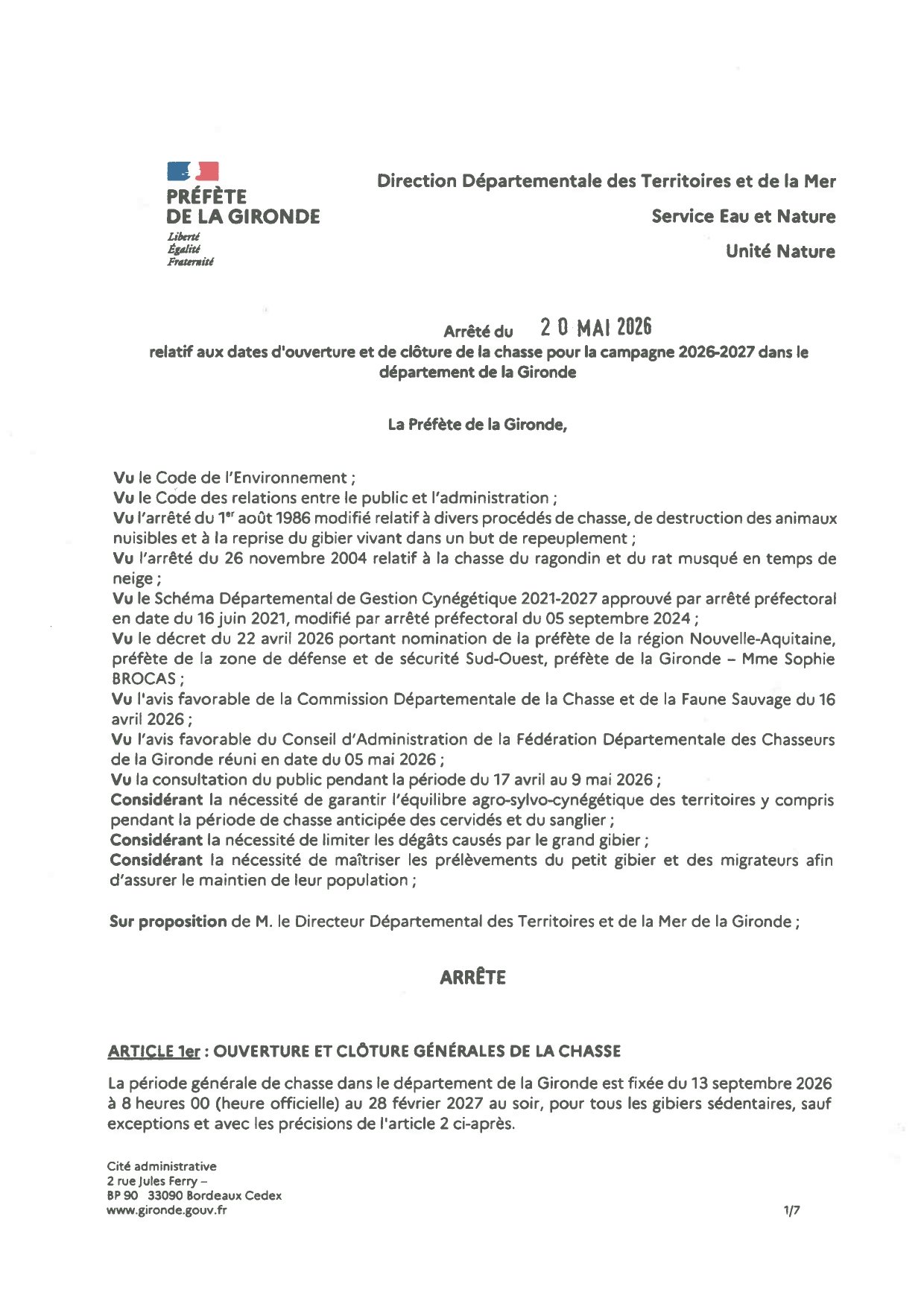 PRÉFÈTE
DE LA GIRONDE
Liberté
Égalité
Fraternité

Direction Départementale des Territoires et de la Mer
Service Eau et Nature
Unité Nature

Arrêté du 20 MAI 2026
relatif aux dates d'ouverture et de clôture de la chasse pour la campagne 2026-2027 dans le département de la Gironde

La Préfète de la Gironde,

Vu le Code de l'Environnement ;
Vu le Code des relations entre le public et l'administration ;
Vu l'arrêté du 1$^{er}$ août 1986 modifié relatif à divers procédés de chasse, de destruction des animaux nuisibles et à la reprise du gibier vivant dans un but de repeuplement ;
Vu l'arrêté du 26 novembre 2004 relatif à la chasse du ragondin et du rat musqué en temps de neige ;
Vu le Schéma Départemental de Gestion Cynégétique 2021-2027 approuvé par arrêté préfectoral en date du 16 juin 2021, modifié par arrêté préfectoral du 05 septembre 2024 ;
Vu le décret du 22 avril 2026 portant nomination de la préfète de la région Nouvelle-Aquitaine, préfète de la zone de défense et de sécurité Sud-Ouest, préfète de la Gironde – Mme Sophie BROCAS ;
Vu l'avis favorable de la Commission Départementale de la Chasse et de la Faune Sauvage du 16 avril 2026 ;
Vu l'avis favorable du Conseil d'Administration de la Fédération Départementale des Chasseurs de la Gironde réuni en date du 05 mai 2026 ;
Vu la consultation du public pendant la période du 17 avril au 9 mai 2026 ;
Considérant la nécessité de garantir l'équilibre agro-sylvo-cynégétique des territoires y compris pendant la période de chasse anticipée des cervidés et du sanglier ;
Considérant la nécessité de limiter les dégâts causés par le grand gibier ;
Considérant la nécessité de maîtriser les prélèvements du petit gibier et des migrateurs afin d'assurer le maintien de leur population ;

Sur proposition de M. le Directeur Départemental des Territoires et de la Mer de la Gironde ;

ARRÊTE

ARTICLE 1er : OUVERTURE ET CLÔTURE GÉNÉRALES DE LA CHASSE

La période générale de chasse dans le département de la Gironde est fixée du 13 septembre 2026 à 8 heures 00 (heure officielle) au 28 février 2027 au soir, pour tous les gibiers sédentaires, sauf exceptions et avec les précisions de l'article 2 ci-après.

Cité administrative
2 rue Jules Ferry –
BP 90 33090 Bordeaux Cedex
www.gironde.gouv.fr

1/7